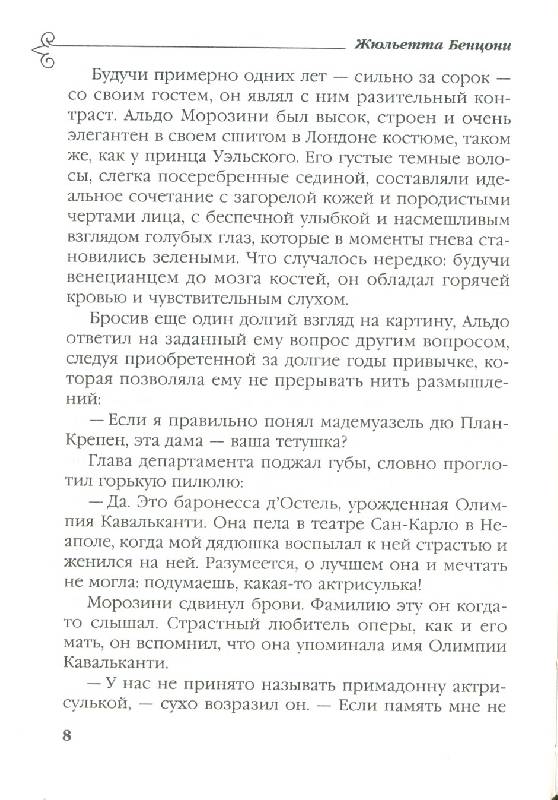 Жюльетта Бенцони

Будучи примерно одних лет — сильно за сорок — со своим гостем, он являл с ним разительный контраст. Альдо Морозини был высок, строен и очень элегантен в своем сшитом в Лондоне костюме, таком же, как у принца Уэльского. Его густые темные волосы, слегка посеребренные сединой, составляли идеальное сочетание с загорелой кожей и породистыми чертами лица, с беспечной улыбкой и насмешливым взглядом голубых глаз, которые в моменты гнева становились зелеными. Что случалось нередко: будучи венецианцем до мозга костей, он обладал горячей кровью и чувствительным слухом.

Бросив еще один долгий взгляд на картину, Альдо ответил на заданный ему вопрос другим вопросом, следуя приобретенной за долгие годы привычке, которая позволяла ему не прерывать нить размышлений:

— Если я правильно понял мадемуазель дю План-Крепен, эта дама — ваша тетушка?

Глава департамента поджал губы, словно проглотил горькую пилюлю:

— Да. Это баронесса д'Остель, урожденная Олимпия Кавальканти. Она пела в театре Сан-Карло в Неаполе, когда мой дядюшка воспылал к ней страстью и женился на ней. Разумеется, о лучшем она и мечтать не могла: подумаешь, какая-то актрисулька!

Морозини сдвинул брови. Фамилию эту он когда-то слышал. Страстный любитель оперы, как и его мать, он вспомнил, что она упоминала имя Олимпии Кавальканти.

— У нас не принято называть примадонну актрисулькой, — сухо возразил он. — Если память мне не

8